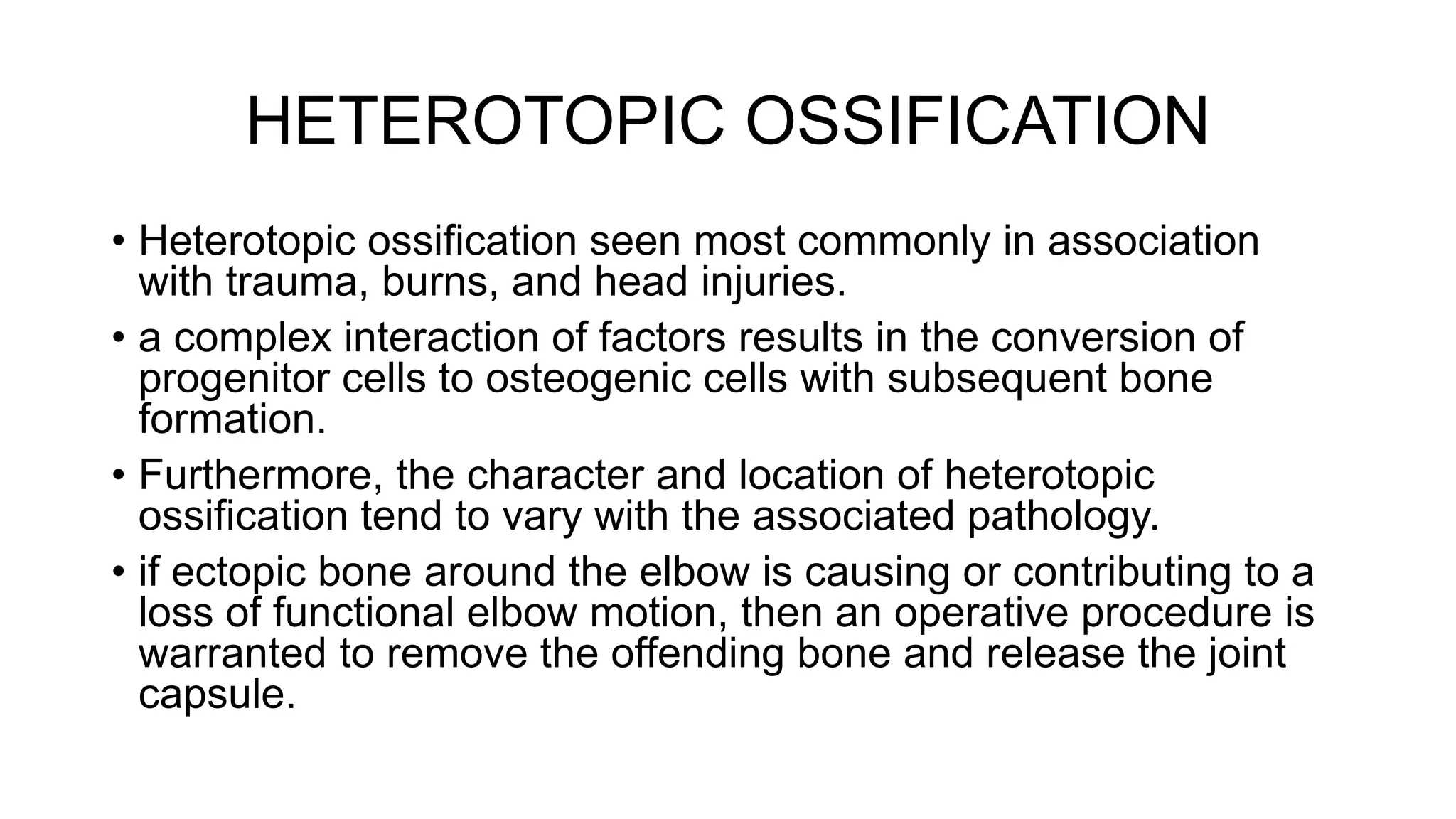 HETEROTOPIC OSSIFICATION

• Heterotopic ossification seen most commonly in association with trauma, burns, and head injuries.
• a complex interaction of factors results in the conversion of progenitor cells to osteogenic cells with subsequent bone formation.
• Furthermore, the character and location of heterotopic ossification tend to vary with the associated pathology.
• if ectopic bone around the elbow is causing or contributing to a loss of functional elbow motion, then an operative procedure is warranted to remove the offending bone and release the joint capsule.